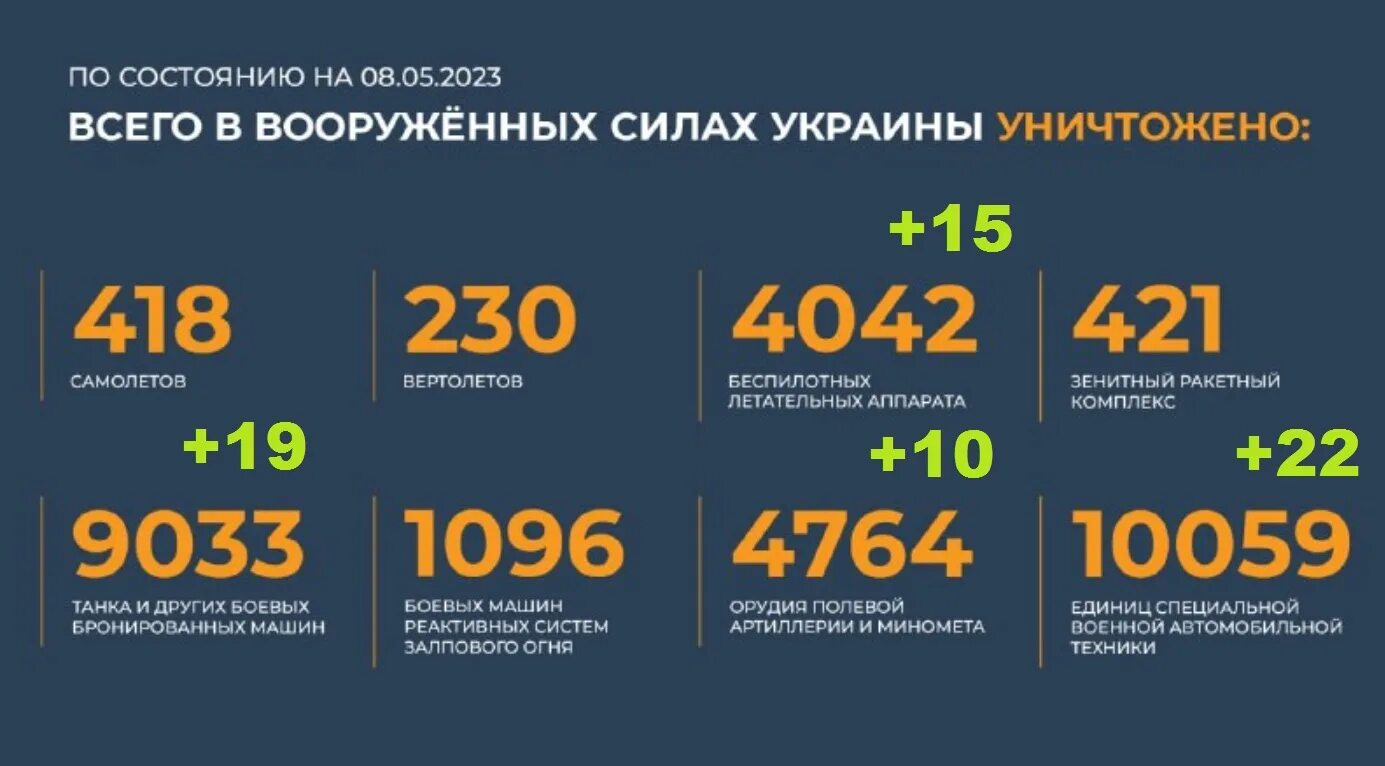 ПО СОСТОЯНИЮ НА 08.05.2023

ВСЕГО В ВООРУЖЁННЫХ СИЛАХ УКРАИНЫ УНИЧТОЖЕНО:

418
САМОЛЕТОВ

230
ВЕРТОЛЕТОВ

+15
4042
БЕСПИЛОТНЫХ ЛЕТАТЕЛЬНЫХ АППАРАТА

421
ЗЕНИТНЫЙ РАКЕТНЫЙ КОМПЛЕКС

+19
9033
ТАНКА И ДРУГИХ БОЕВЫХ БРОНИРОВАННЫХ МАШИН

1096
БОЕВЫХ МАШИН РЕАКТИВНЫХ СИСТЕМ ЗАЛПОВОГО ОГНЯ

+10
4764
ОРУДИЯ ПОЛЕВОЙ АРТИЛЛЕРИИ И МИНОМЕТА

+22
10059
ЕДИНИЦ СПЕЦИАЛЬНОЙ ВОЕННОЙ АВТОМОБИЛЬНОЙ ТЕХНИКИ